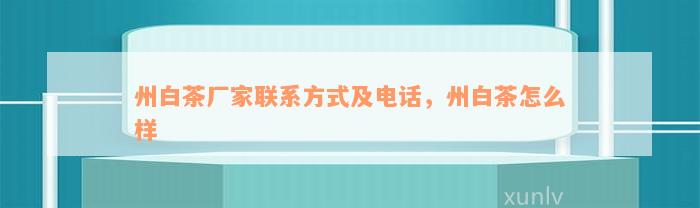 州白茶厂家联系方式及电话，州白茶怎么样

xunlv